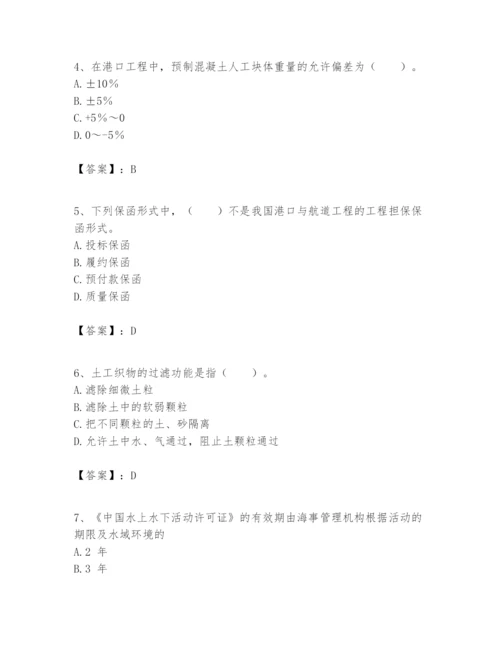 4、在港口工程中，预制混凝土人工块体重量的允许偏差为（　　）。
A. ±10%
B. ±5%
C. +5%～0
D. 0～-5%

【答案】：B

5、下列保函形式中，（　　）不是我国港口与航道工程的工程担保保函形式。
A. 投标保函
B. 履约保函
C. 预付款保函
D. 质量保函

【答案】：D

6、土工织物的过滤功能是指（　　）。
A. 滤除细微土粒
B. 滤除土中的软弱颗粒
C. 把不同颗粒的土、砂隔离
D. 允许土中水、气通过，阻止土颗粒通过

【答案】：D

7、《中国水上水下活动许可证》的有效期由海事管理机构根据活动的期限及水域环境的
A. 2 年
B. 3 年